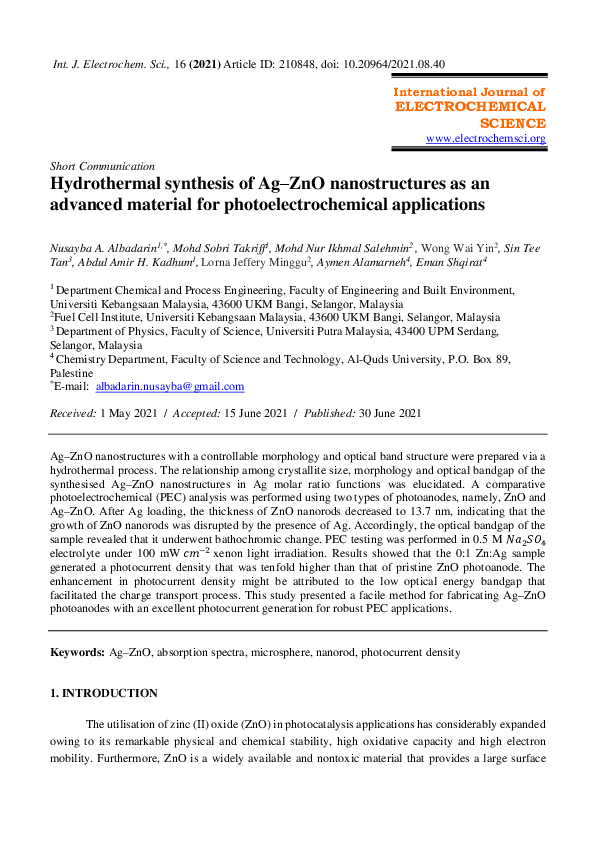 Int. J. Electrochem. Sci., 16 (2021) Article ID: 210848, doi: 10.20964/2021.08.40

International Journal of
ELECTROCHEMICAL
SCIENCE
www.electrochemsci.org

Short Communication

Hydrothermal synthesis of Ag–ZnO nanostructures as an advanced material for photoelectrochemical applications

Nusayba A. Albadarin$^{1,*}$, Mohd Sobri Takriff$^{1}$, Mohd Nur Ikhmal Salehmin$^{2}$, Wong Wai Yin$^{2}$, Sin Tee Tan$^{3}$, Abdul Amir H. Kadhum$^{1}$, Lorna Jeffery Minggu$^{2}$, Aymen Alamarneh$^{4}$, Eman Shqirat$^{4}$

$^{1}$ Department Chemical and Process Engineering, Faculty of Engineering and Built Environment, Universiti Kebangsaan Malaysia, 43600 UKM Bangi, Selangor, Malaysia
$^{2}$Fuel Cell Institute, Universiti Kebangsaan Malaysia, 43600 UKM Bangi, Selangor, Malaysia
$^{3}$ Department of Physics, Faculty of Science, Universiti Putra Malaysia, 43400 UPM Serdang, Selangor, Malaysia
$^{4}$ Chemistry Department, Faculty of Science and Technology, Al-Quds University, P.O. Box 89, Palestine
$^{*}$E-mail: albadarin.nusayba@gmail.com

Received: 1 May 2021 / Accepted: 15 June 2021 / Published: 30 June 2021

Ag–ZnO nanostructures with a controllable morphology and optical band structure were prepared via a hydrothermal process. The relationship among crystallite size, morphology and optical bandgap of the synthesised Ag–ZnO nanostructures in Ag molar ratio functions was elucidated. A comparative photoelectrochemical (PEC) analysis was performed using two types of photoanodes, namely, ZnO and Ag–ZnO. After Ag loading, the thickness of ZnO nanorods decreased to 13.7 nm, indicating that the growth of ZnO nanorods was disrupted by the presence of Ag. Accordingly, the optical bandgap of the sample revealed that it underwent bathochromic change. PEC testing was performed in 0.5 M $Na_2SO_4$ electrolyte under 100 mW $cm^{-2}$ xenon light irradiation. Results showed that the 0:1 Zn:Ag sample generated a photocurrent density that was tenfold higher than that of pristine ZnO photoanode. The enhancement in photocurrent density might be attributed to the low optical energy bandgap that facilitated the charge transport process. This study presented a facile method for fabricating Ag–ZnO photoanodes with an excellent photocurrent generation for robust PEC applications.

Keywords: Ag–ZnO, absorption spectra, microsphere, nanorod, photocurrent density

1. INTRODUCTION

The utilisation of zinc (II) oxide (ZnO) in photocatalysis applications has considerably expanded owing to its remarkable physical and chemical stability, high oxidative capacity and high electron mobility. Furthermore, ZnO is a widely available and nontoxic material that provides a large surface